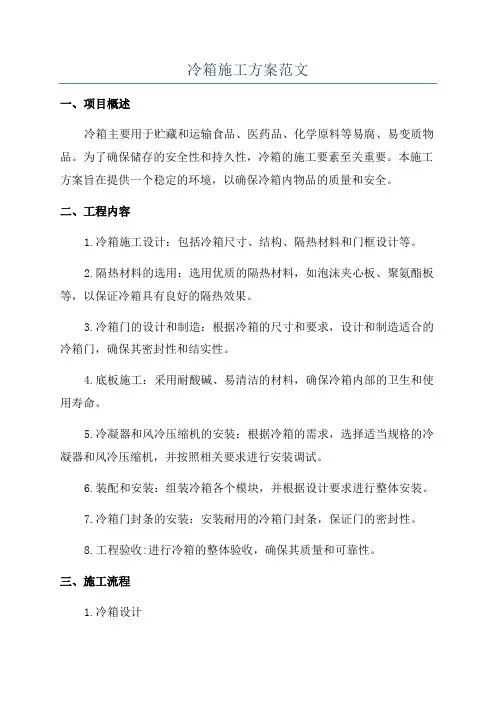 冷箱施工方案范文

一、项目概述

冷箱主要用于贮藏和运输食品、医药品、化学原料等易腐、易变质物品。为了确保储存的安全性和持久性，冷箱的施工要素至关重要。本施工方案旨在提供一个稳定的环境，以确保冷箱内物品的质量和安全。

二、工程内容

1.冷箱施工设计：包括冷箱尺寸、结构、隔热材料和门框设计等。

2.隔热材料的选用：选用优质的隔热材料，如泡沫夹心板、聚氨酯板等，以保证冷箱具有良好的隔热效果。

3.冷箱门的设计和制造：根据冷箱的尺寸和要求，设计和制造适合的冷箱门，确保其密封性和结实性。

4.底板施工：采用耐酸碱、易清洁的材料，确保冷箱内部的卫生和使用寿命。

5.冷凝器和风冷压缩机的安装：根据冷箱的需求，选择适当规格的冷凝器和风冷压缩机，并按照相关要求进行安装调试。

6.装配和安装：组装冷箱各个模块，并根据设计要求进行整体安装。

7.冷箱门封条的安装：安装耐用的冷箱门封条，保证门的密封性。

8.工程验收：进行冷箱的整体验收，确保其质量和可靠性。

三、施工流程

1.冷箱设计